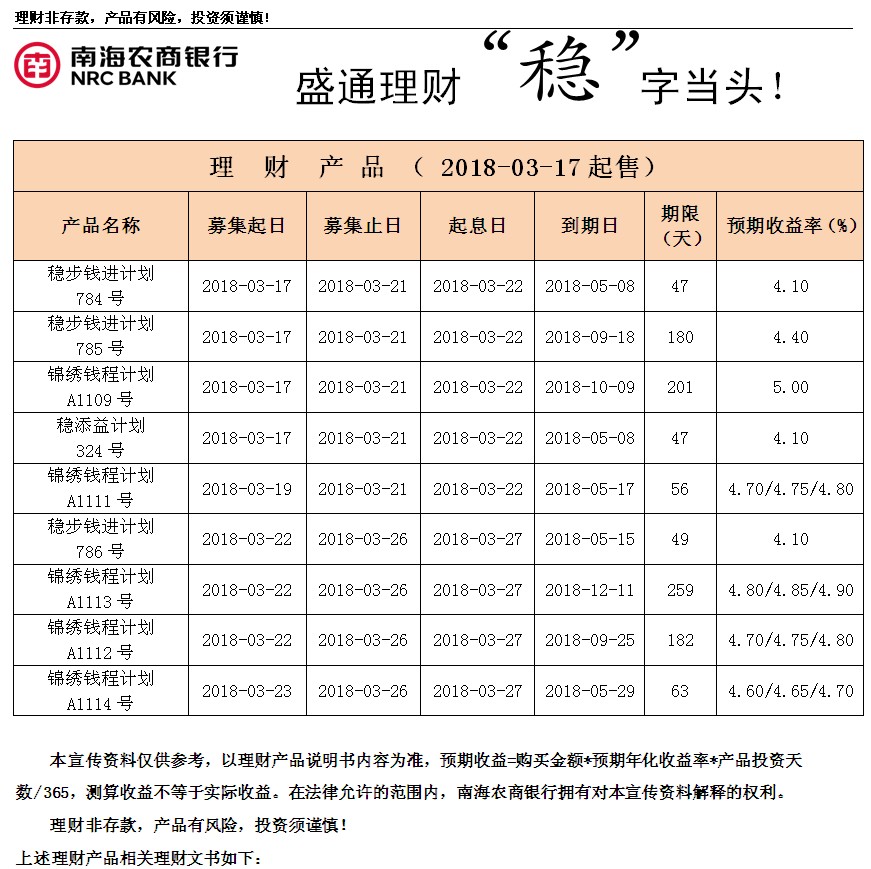 理财非存款，产品有风险，投资须谨慎！

南海农商银行
NRC BANK

盛通理财“稳”字当头！

理 财 产 品 （ 2018-03-17 起售）

| 产品名称 | 募集起日 | 募集止日 | 起息日 | 到期日 | 期限（天） | 预期收益率（%） |
|---|---|---|---|---|---|---|
| 稳步钱进计划 784 号 | 2018-03-17 | 2018-03-21 | 2018-03-22 | 2018-05-08 | 47 | 4.10 |
| 稳步钱进计划 785 号 | 2018-03-17 | 2018-03-21 | 2018-03-22 | 2018-09-18 | 180 | 4.40 |
| 锦绣钱程计划 A1109 号 | 2018-03-17 | 2018-03-21 | 2018-03-22 | 2018-10-09 | 201 | 5.00 |
| 稳添益计划 324 号 | 2018-03-17 | 2018-03-21 | 2018-03-22 | 2018-05-08 | 47 | 4.10 |
| 锦绣钱程计划 A1111 号 | 2018-03-19 | 2018-03-21 | 2018-03-22 | 2018-05-17 | 56 | 4.70/4.75/4.80 |
| 稳步钱进计划 786 号 | 2018-03-22 | 2018-03-26 | 2018-03-27 | 2018-05-15 | 49 | 4.10 |
| 锦绣钱程计划 A1113 号 | 2018-03-22 | 2018-03-26 | 2018-03-27 | 2018-12-11 | 259 | 4.80/4.85/4.90 |
| 锦绣钱程计划 A1112 号 | 2018-03-22 | 2018-03-26 | 2018-03-27 | 2018-09-25 | 182 | 4.70/4.75/4.80 |
| 锦绣钱程计划 A1114 号 | 2018-03-23 | 2018-03-26 | 2018-03-27 | 2018-05-29 | 63 | 4.60/4.65/4.70 |

本宣传资料仅供参考，以理财产品说明书内容为准，预期收益=购买金额*预期年化收益率*产品投资天数/365，测算收益不等于实际收益。在法律允许的范围内，南海农商银行拥有对本宣传资料解释的权利。

理财非存款，产品有风险，投资须谨慎！

上述理财产品相关理财文书如下：